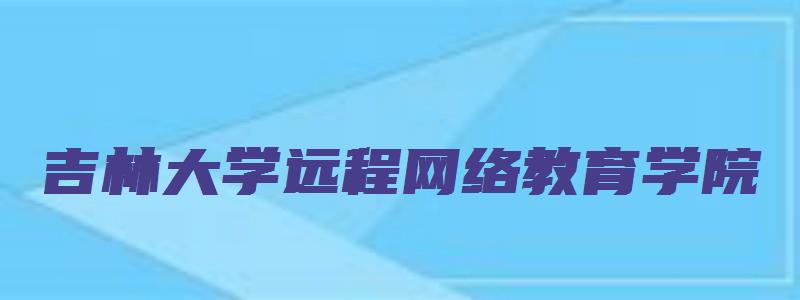 吉林大学远程网络教育学院